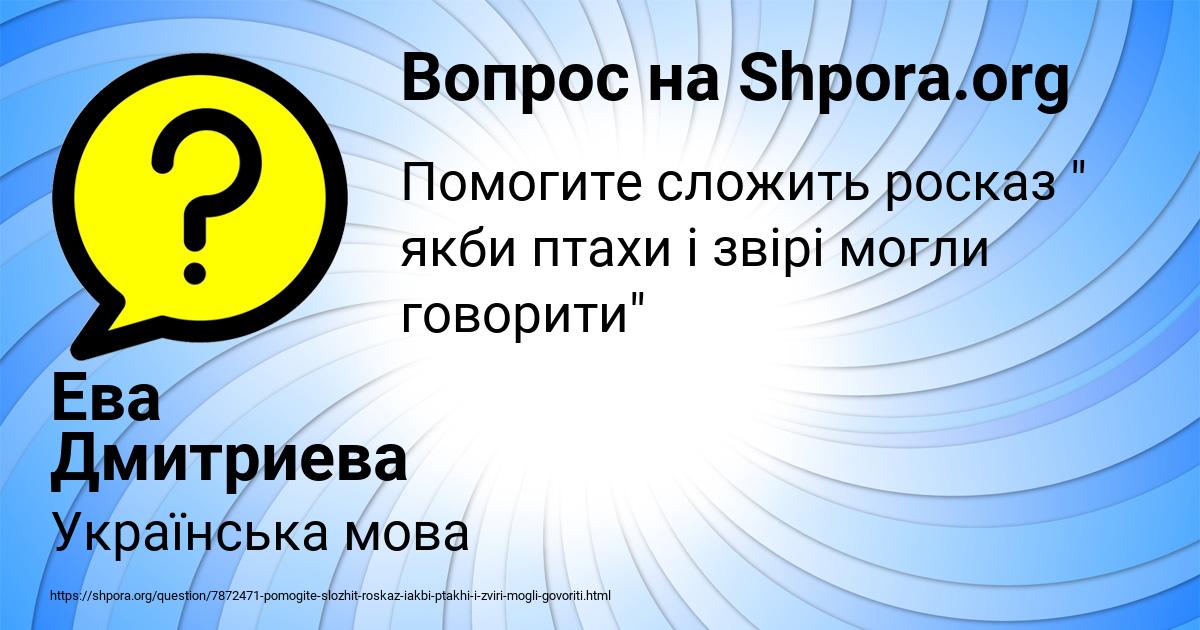 Вопрос на Shpora.org

Помогите сложить росказ " якби птахи і звірі могли говорити"

Ева Дмитриева

Українська мова

https://shpora.org/question/7872471-pomogite-slozhit-roskaz-iakbi-ptakhi-i-zviri-mogli-govoriti.html